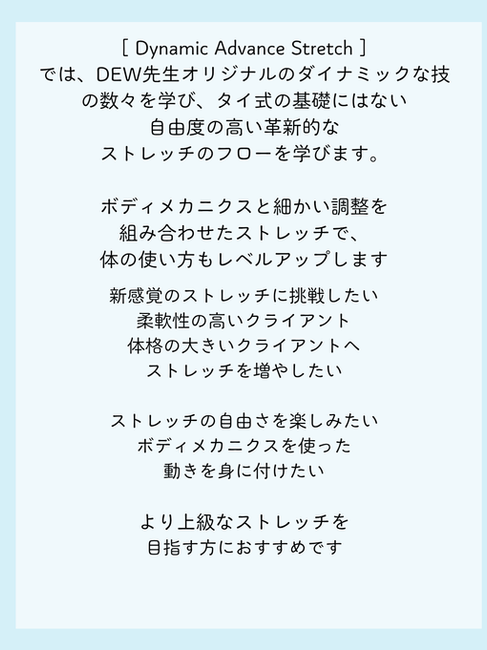 [ Dynamic Advance Stretch ]
では、DEW先生オリジナルのダイナミックな技
の数々を学び、タイ式の基礎にはない
自由度の高い革新的な
ストレッチのフローを学びます。

ボディメカニクスと細かい調整を
組み合わせたストレッチで、
体の使い方もレベルアップします

新感覚のストレッチに挑戦したい
柔軟性の高いクライアント
体格の大きいクライアントへ
ストレッチを増やしたい

ストレッチの自由さを楽しみたい
ボディメカニクスを使った
動きを身に付けたい

より上級なストレッチを
目指す方におすすめです